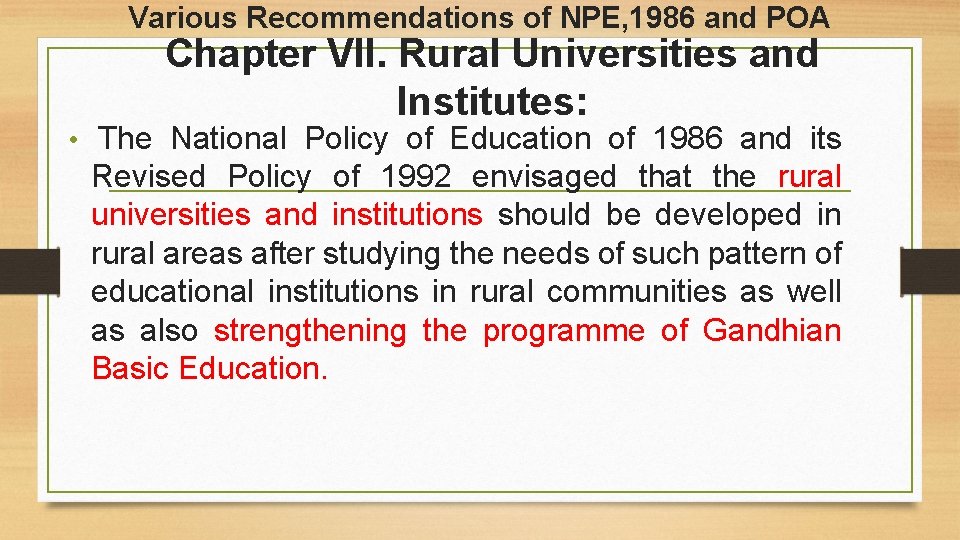 Various Recommendations of NPE,1986 and POA

Chapter VII. Rural Universities and Institutes:

• The National Policy of Education of 1986 and its Revised Policy of 1992 envisaged that the rural universities and institutions should be developed in rural areas after studying the needs of such pattern of educational institutions in rural communities as well as also strengthening the programme of Gandhian Basic Education.